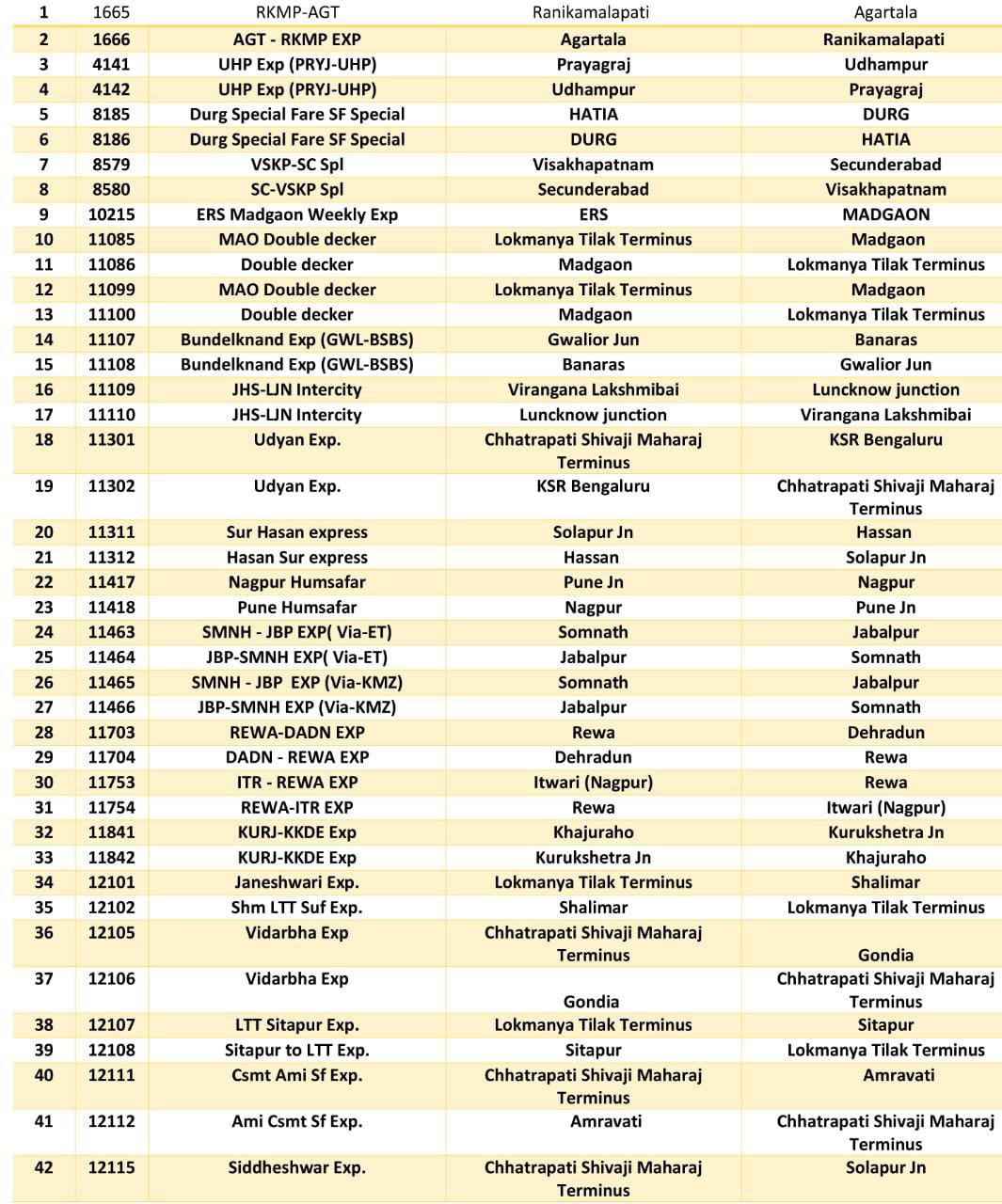 | 1 | 1665 | RKMP-AGT | Ranikamalapati | Agartala |
|---|---|---|---|---|
| 2 | 1666 | AGT - RKMP EXP | Agartala | Ranikamalapati |
| 3 | 4141 | UHP Exp (PRYJ-UHP) | Prayagraj | Udhampur |
| 4 | 4142 | UHP Exp (PRYJ-UHP) | Udhampur | Prayagraj |
| 5 | 8185 | Durg Special Fare SF Special | HATIA | DURG |
| 6 | 8186 | Durg Special Fare SF Special | DURG | HATIA |
| 7 | 8579 | VSKP-SC Spl | Visakhapatnam | Secunderabad |
| 8 | 8580 | SC-VSKP Spl | Secunderabad | Visakhapatnam |
| 9 | 10215 | ERS Madgaon Weekly Exp | ERS | MADGAON |
| 10 | 11085 | MAO Double decker | Lokmanya Tilak Terminus | Madgaon |
| 11 | 11086 | Double decker | Madgaon | Lokmanya Tilak Terminus |
| 12 | 11099 | MAO Double decker | Lokmanya Tilak Terminus | Madgaon |
| 13 | 11100 | Double decker | Madgaon | Lokmanya Tilak Terminus |
| 14 | 11107 | Bundelknand Exp (GWL-BSBS) | Gwalior Jun | Banaras |
| 15 | 11108 | Bundelknand Exp (GWL-BSBS) | Banaras | Gwalior Jun |
| 16 | 11109 | JHS-LJN Intercity | Virangana Lakshmibai | Luncknow junction |
| 17 | 11110 | JHS-LJN Intercity | Luncknow junction | Virangana Lakshmibai |
| 18 | 11301 | Udyan Exp. | Chhatrapati Shivaji Maharaj Terminus | KSR Bengaluru |
| 19 | 11302 | Udyan Exp. | KSR Bengaluru | Chhatrapati Shivaji Maharaj Terminus |
| 20 | 11311 | Sur Hasan express | Solapur Jn | Hassan |
| 21 | 11312 | Hasan Sur express | Hassan | Solapur Jn |
| 22 | 11417 | Nagpur Humsafar | Pune Jn | Nagpur |
| 23 | 11418 | Pune Humsafar | Nagpur | Pune Jn |
| 24 | 11463 | SMNH - JBP EXP( Via-ET) | Somnath | Jabalpur |
| 25 | 11464 | JBP-SMNH EXP( Via-ET) | Jabalpur | Somnath |
| 26 | 11465 | SMNH - JBP EXP (Via-KMZ) | Somnath | Jabalpur |
| 27 | 11466 | JBP-SMNH EXP (Via-KMZ) | Jabalpur | Somnath |
| 28 | 11703 | REWA-DADN EXP | Rewa | Dehradun |
| 29 | 11704 | DADN - REWA EXP | Dehradun | Rewa |
| 30 | 11753 | ITR - REWA EXP | Itwari (Nagpur) | Rewa |
| 31 | 11754 | REWA-ITR EXP | Rewa | Itwari (Nagpur) |
| 32 | 11841 | KURJ-KKDE Exp | Khajuraho | Kurukshetra Jn |
| 33 | 11842 | KURJ-KKDE Exp | Kurukshetra Jn | Khajuraho |
| 34 | 12101 | Janeshwari Exp. | Lokmanya Tilak Terminus | Shalimar |
| 35 | 12102 | Shm LTT Suf Exp. | Shalimar | Lokmanya Tilak Terminus |
| 36 | 12105 | Vidarbha Exp | Chhatrapati Shivaji Maharaj Terminus | Gondia |
| 37 | 12106 | Vidarbha Exp | Gondia | Chhatrapati Shivaji Maharaj Terminus |
| 38 | 12107 | LTT Sitapur Exp. | Lokmanya Tilak Terminus | Sitapur |
| 39 | 12108 | Sitapur to LTT Exp. | Sitapur | Lokmanya Tilak Terminus |
| 40 | 12111 | Csmt Ami Sf Exp. | Chhatrapati Shivaji Maharaj Terminus | Amravati |
| 41 | 12112 | Ami Csmt Sf Exp. | Amravati | Chhatrapati Shivaji Maharaj Terminus |
| 42 | 12115 | Siddheshwar Exp. | Chhatrapati Shivaji Maharaj Terminus | Solapur Jn |